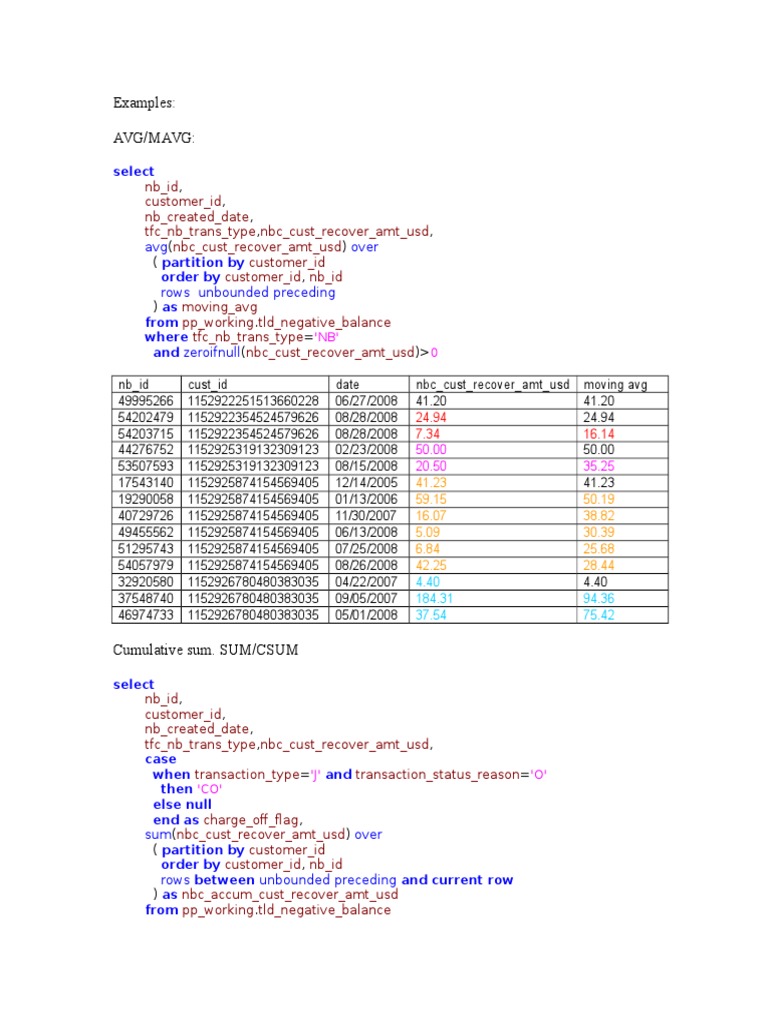 Examples:

AVG/MAVG:

select
nb_id,
customer_id,
nb_created_date,
tfc_nb_trans_type,nbc_cust_recover_amt_usd,
avg(nbc_cust_recover_amt_usd) over
( partition by customer_id
order by customer_id, nb_id
rows unbounded preceding
) as moving_avg
from pp_working.tld_negative_balance
where tfc_nb_trans_type='NB'
and zeroifnull(nbc_cust_recover_amt_usd)>0

| nb_id | cust_id | date | nbc_cust_recover_amt_usd | moving avg |
|---|---|---|---|---|
| 49995266 | 1152922251513660228 | 06/27/2008 | 41.20 | 41.20 |
| 54202479 | 1152922354524579626 | 08/28/2008 | 24.94 | 24.94 |
| 54203715 | 1152922354524579626 | 08/28/2008 | 7.34 | 16.14 |
| 44276752 | 1152925319132309123 | 02/23/2008 | 50.00 | 50.00 |
| 53507593 | 1152925319132309123 | 08/15/2008 | 20.50 | 35.25 |
| 17543140 | 1152925874154569405 | 12/14/2005 | 41.23 | 41.23 |
| 19290058 | 1152925874154569405 | 01/13/2006 | 59.15 | 50.19 |
| 40729726 | 1152925874154569405 | 11/30/2007 | 16.07 | 38.82 |
| 49455562 | 1152925874154569405 | 06/13/2008 | 5.09 | 30.39 |
| 51295743 | 1152925874154569405 | 07/25/2008 | 6.84 | 25.68 |
| 54057979 | 1152925874154569405 | 08/26/2008 | 42.25 | 28.44 |
| 32920580 | 1152926780480383035 | 04/22/2007 | 4.40 | 4.40 |
| 37548740 | 1152926780480383035 | 09/05/2007 | 184.31 | 94.36 |
| 46974733 | 1152926780480383035 | 05/01/2008 | 37.54 | 75.42 |

Cumulative sum. SUM/CSUM

select
nb_id,
customer_id,
nb_created_date,
tfc_nb_trans_type,nbc_cust_recover_amt_usd,
case
when transaction_type='J' and transaction_status_reason='O'
then 'CO'
else null
end as charge_off_flag,
sum(nbc_cust_recover_amt_usd) over
( partition by customer_id
order by customer_id, nb_id
rows between unbounded preceding and current row
) as nbc_accum_cust_recover_amt_usd
from pp_working.tld_negative_balance